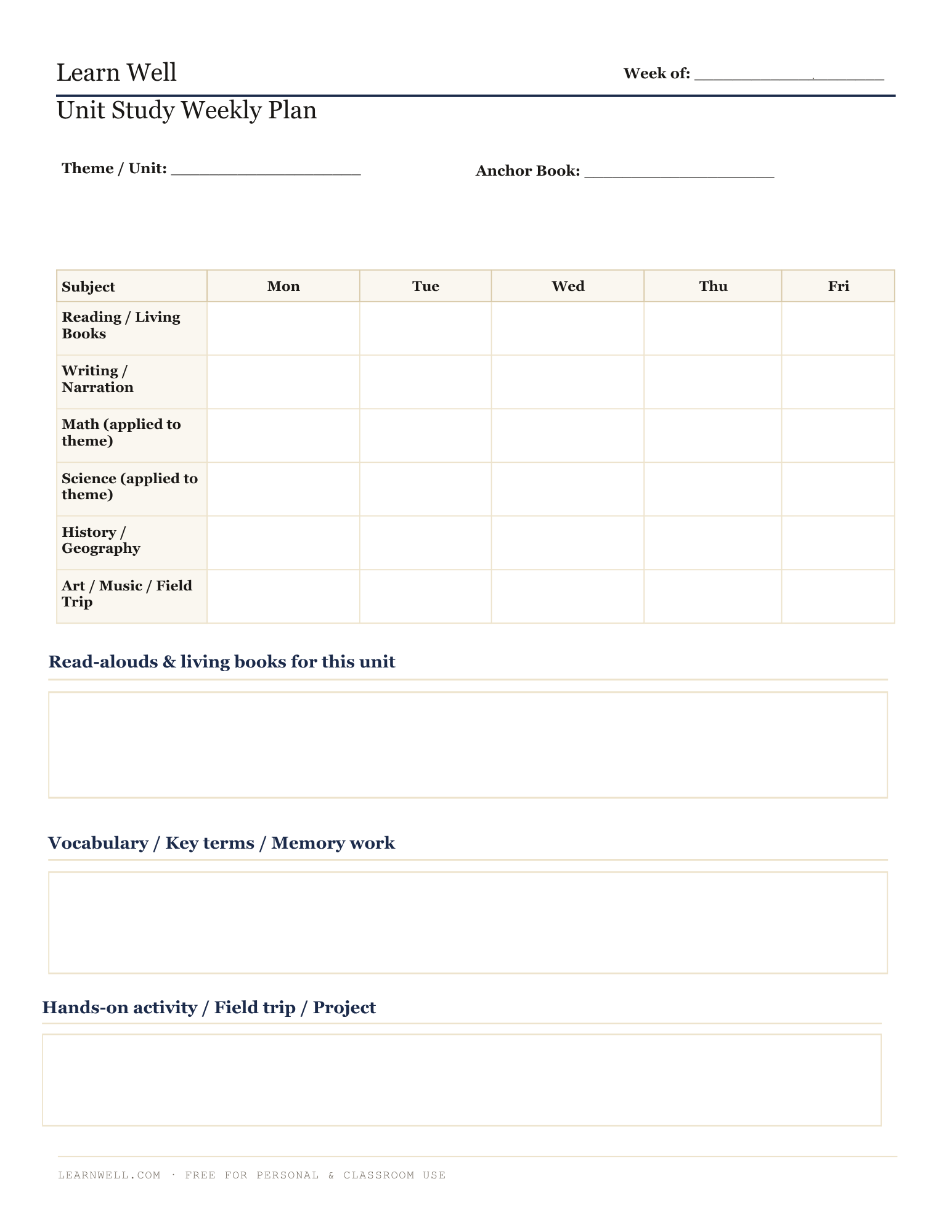 Learn Well

Week of: ____________________

Unit Study Weekly Plan

Theme / Unit: ____________________

Anchor Book: ____________________

| Subject | Mon | Tue | Wed | Thu | Fri |
|---|---|---|---|---|---|
| Reading / Living Books | | | | | |
| Writing / Narration | | | | | |
| Math (applied to theme) | | | | | |
| Science (applied to theme) | | | | | |
| History / Geography | | | | | |
| Art / Music / Field Trip | | | | | |

Read-alouds & living books for this unit

Vocabulary / Key terms / Memory work

Hands-on activity / Field trip / Project

LEARNWELL.COM · FREE FOR PERSONAL & CLASSROOM USE